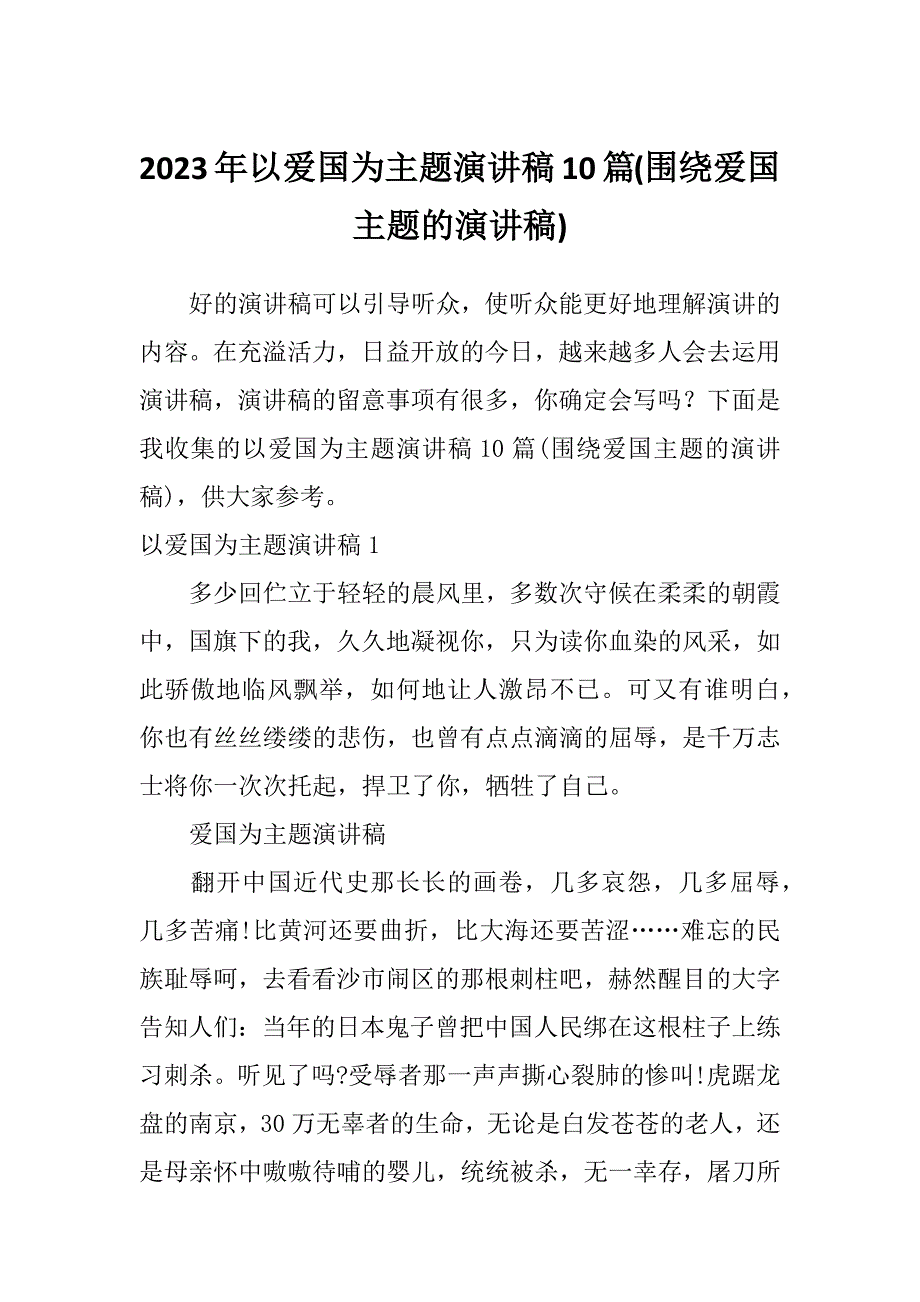 2023年以爱国为主题演讲稿10篇(围绕爱国主题的演讲稿)

好的演讲稿可以引导听众，使听众能更好地理解演讲的内容。在充溢活力，日益开放的今日，越来越多人会去运用演讲稿，演讲稿的留意事项有很多，你确定会写吗？下面是我收集的以爱国为主题演讲稿10篇(围绕爱国主题的演讲稿)，供大家参考。

以爱国为主题演讲稿1

多少回伫立于轻轻的晨风里，多数次守候在柔柔的朝霞中，国旗下的我，久久地凝视你，只为读你血染的风采，如此骄傲地临风飘举，如何地让人激昂不已。可又有谁明白，你也有丝丝缕缕的悲伤，也曾有点点滴滴的屈辱，是千万志士将你一次次托起，捍卫了你，牺牲了自己。

爱国为主题演讲稿

翻开中国近代史那长长的画卷，几多哀怨，几多屈辱，几多苦痛!比黄河还要曲折，比大海还要苦涩……难忘的民族耻辱呵，去看看沙市闹区的那根刺柱吧，赫然醒目的大字告知人们：当年的日本鬼子曾把中国人民绑在这根柱子上练习刺杀。听见了吗?受辱者那一声声撕心裂肺的惨叫!虎踞龙盘的南京，30万无辜者的生命，无论是白发苍苍的老人，还是母亲怀中嗷嗷待哺的婴儿，统统被杀，无一幸存，屠刀所